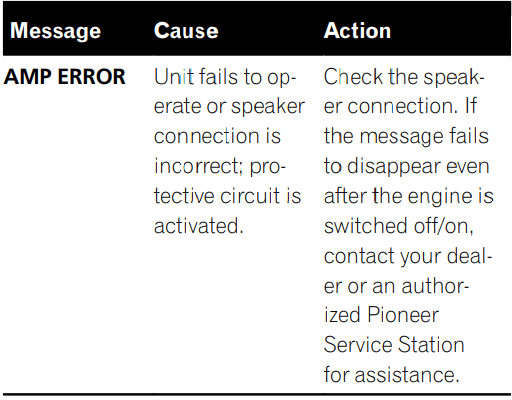 | Message | Cause | Action |
|---|---|---|
| AMP ERROR | Unit fails to operate or speaker connection is incorrect; protective circuit is activated. | Check the speaker connection. If the message fails to disappear even after the engine is switched off/on, contact your dealer or an authorized Pioneer Service Station for assistance. |